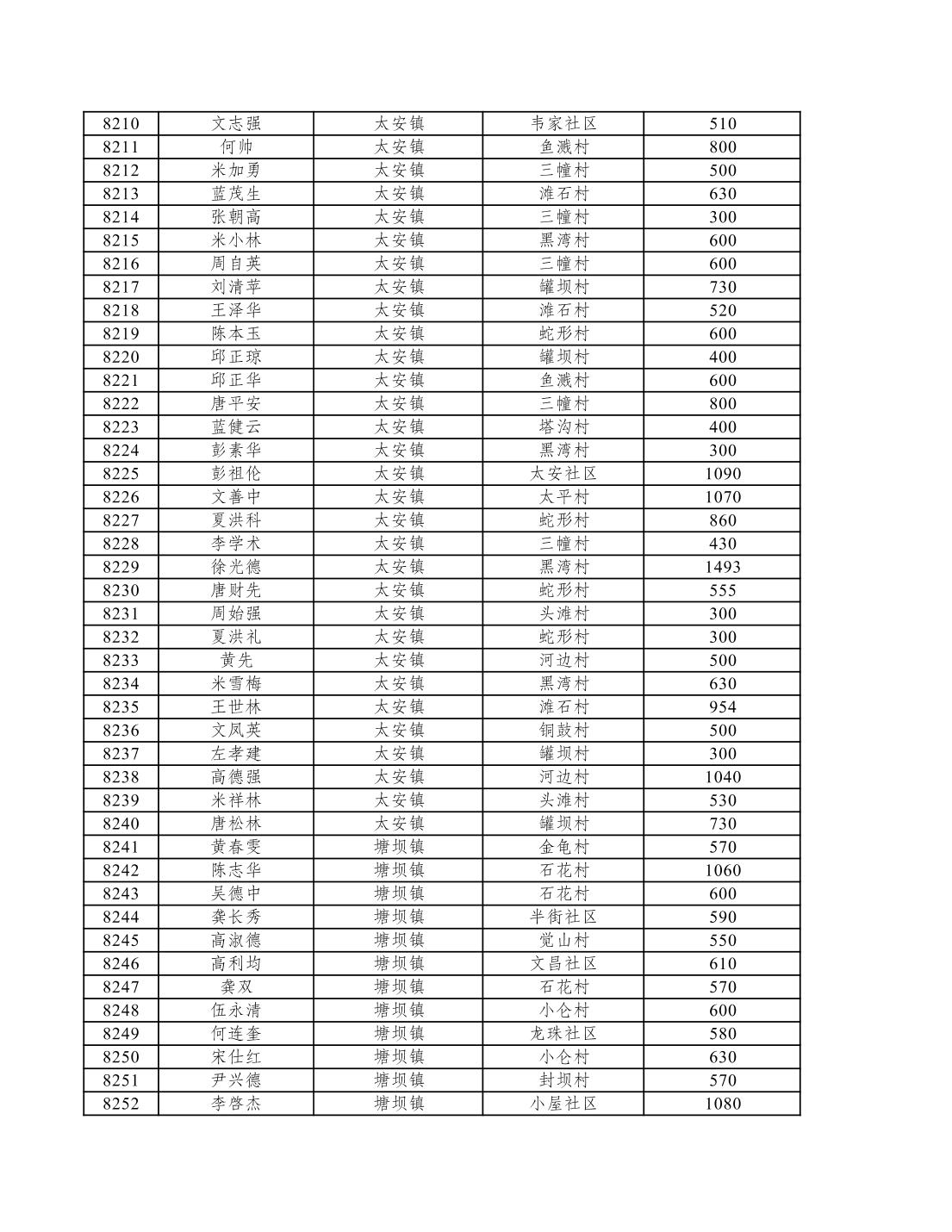 | 8210 | 文志强 | 太安镇 | 韦家社区 | 510 |
|---|---|---|---|---|
| 8211 | 何帅 | 太安镇 | 鱼溅村 | 800 |
| 8212 | 米加勇 | 太安镇 | 三幢村 | 500 |
| 8213 | 蓝茂生 | 太安镇 | 滩石村 | 630 |
| 8214 | 张朝高 | 太安镇 | 三幢村 | 300 |
| 8215 | 米小林 | 太安镇 | 黑湾村 | 600 |
| 8216 | 周自英 | 太安镇 | 三幢村 | 600 |
| 8217 | 刘清苹 | 太安镇 | 罐坝村 | 730 |
| 8218 | 王泽华 | 太安镇 | 滩石村 | 520 |
| 8219 | 陈本玉 | 太安镇 | 蛇形村 | 600 |
| 8220 | 邱正琼 | 太安镇 | 罐坝村 | 400 |
| 8221 | 邱正华 | 太安镇 | 鱼溅村 | 600 |
| 8222 | 唐平安 | 太安镇 | 三幢村 | 800 |
| 8223 | 蓝健云 | 太安镇 | 塔沟村 | 400 |
| 8224 | 彭素华 | 太安镇 | 黑湾村 | 300 |
| 8225 | 彭祖伦 | 太安镇 | 太安社区 | 1090 |
| 8226 | 文善中 | 太安镇 | 太平村 | 1070 |
| 8227 | 夏洪科 | 太安镇 | 蛇形村 | 860 |
| 8228 | 李学术 | 太安镇 | 三幢村 | 430 |
| 8229 | 徐光德 | 太安镇 | 黑湾村 | 1493 |
| 8230 | 唐财先 | 太安镇 | 蛇形村 | 555 |
| 8231 | 周始强 | 太安镇 | 头滩村 | 300 |
| 8232 | 夏洪礼 | 太安镇 | 蛇形村 | 300 |
| 8233 | 黄先 | 太安镇 | 河边村 | 500 |
| 8234 | 米雪梅 | 太安镇 | 黑湾村 | 630 |
| 8235 | 王世林 | 太安镇 | 滩石村 | 954 |
| 8236 | 文凤英 | 太安镇 | 铜鼓村 | 500 |
| 8237 | 左孝建 | 太安镇 | 罐坝村 | 300 |
| 8238 | 高德强 | 太安镇 | 河边村 | 1040 |
| 8239 | 米祥林 | 太安镇 | 头滩村 | 530 |
| 8240 | 唐松林 | 太安镇 | 罐坝村 | 730 |
| 8241 | 黄春雯 | 塘坝镇 | 金龟村 | 570 |
| 8242 | 陈志华 | 塘坝镇 | 石花村 | 1060 |
| 8243 | 吴德中 | 塘坝镇 | 石花村 | 600 |
| 8244 | 龚长秀 | 塘坝镇 | 半街社区 | 590 |
| 8245 | 高淑德 | 塘坝镇 | 觉山村 | 550 |
| 8246 | 高利均 | 塘坝镇 | 文昌社区 | 610 |
| 8247 | 龚双 | 塘坝镇 | 石花村 | 570 |
| 8248 | 伍永清 | 塘坝镇 | 小仑村 | 600 |
| 8249 | 何连奎 | 塘坝镇 | 龙珠社区 | 580 |
| 8250 | 宋仕红 | 塘坝镇 | 小仑村 | 630 |
| 8251 | 尹兴德 | 塘坝镇 | 封坝村 | 570 |
| 8252 | 李啓杰 | 塘坝镇 | 小屋社区 | 1080 |